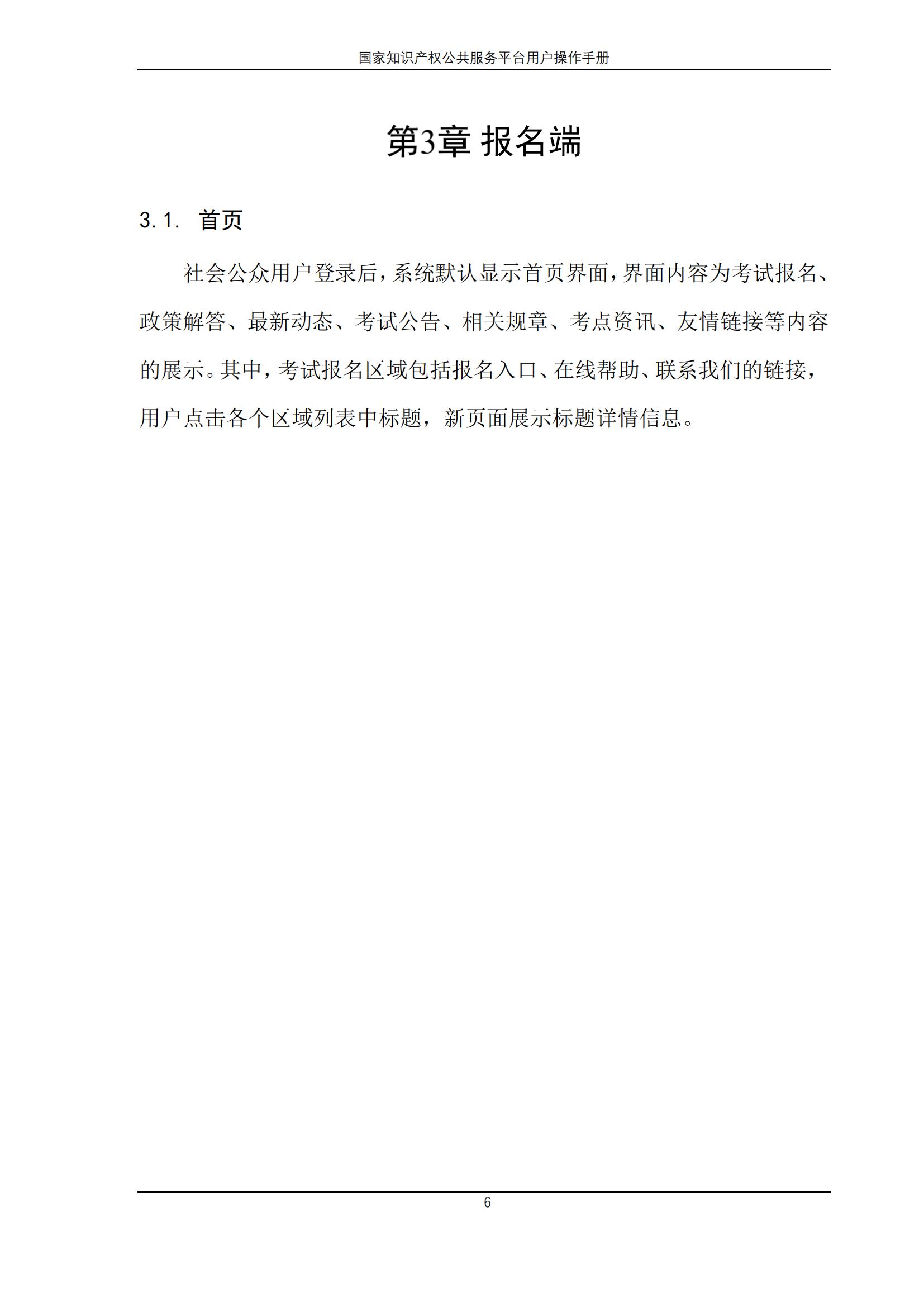 国家知识产权公共服务平台用户操作手册

第3章 报名端

3.1. 首页

社会公众用户登录后，系统默认显示首页界面，界面内容为考试报名、政策解答、最新动态、考试公告、相关规章、考点资讯、友情链接等内容的展示。其中，考试报名区域包括报名入口、在线帮助、联系我们的链接，用户点击各个区域列表中标题，新页面展示标题详情信息。

6